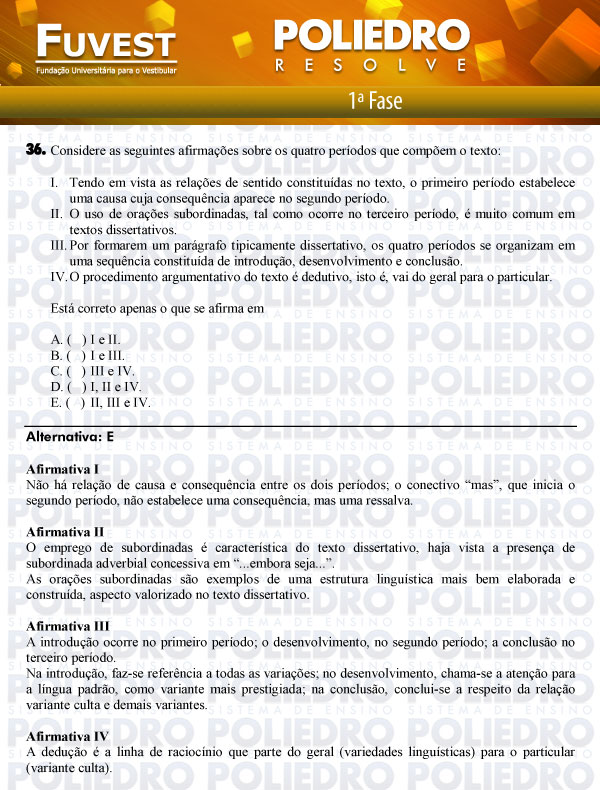 FUVEST
Fundação Universitária para o Vestibular

POLIEDRO
RESOLVE

1ª Fase

36. Considere as seguintes afirmações sobre os quatro períodos que compõem o texto:

I. Tendo em vista as relações de sentido constituídas no texto, o primeiro período estabelece uma causa cuja consequência aparece no segundo período.
II. O uso de orações subordinadas, tal como ocorre no terceiro período, é muito comum em textos dissertativos.
III. Por formarem um parágrafo tipicamente dissertativo, os quatro períodos se organizam em uma sequência constituída de introdução, desenvolvimento e conclusão.
IV. O procedimento argumentativo do texto é dedutivo, isto é, vai do geral para o particular.

Está correto apenas o que se afirma em

A. ( ) I e II.
B. ( ) I e III.
C. ( ) III e IV.
D. ( ) I, II e IV.
E. ( ) II, III e IV.

Alternativa: E

Afirmativa I
Não há relação de causa e consequência entre os dois períodos; o conectivo “mas”, que inicia o segundo período, não estabelece uma consequência, mas uma ressalva.

Afirmativa II
O emprego de subordinadas é característica do texto dissertativo, haja vista a presença de subordinada adverbial concessiva em “...embora seja...”.
As orações subordinadas são exemplos de uma estrutura linguística mais bem elaborada e construída, aspecto valorizado no texto dissertativo.

Afirmativa III
A introdução ocorre no primeiro período; o desenvolvimento, no segundo período; a conclusão no terceiro período.
Na introdução, faz-se referência a todas as variações; no desenvolvimento, chama-se a atenção para a língua padrão, como variante mais prestigiada; na conclusão, conclui-se a respeito da relação variante culta e demais variantes.

Afirmativa IV
A dedução é a linha de raciocínio que parte do geral (variedades linguísticas) para o particular (variante culta).